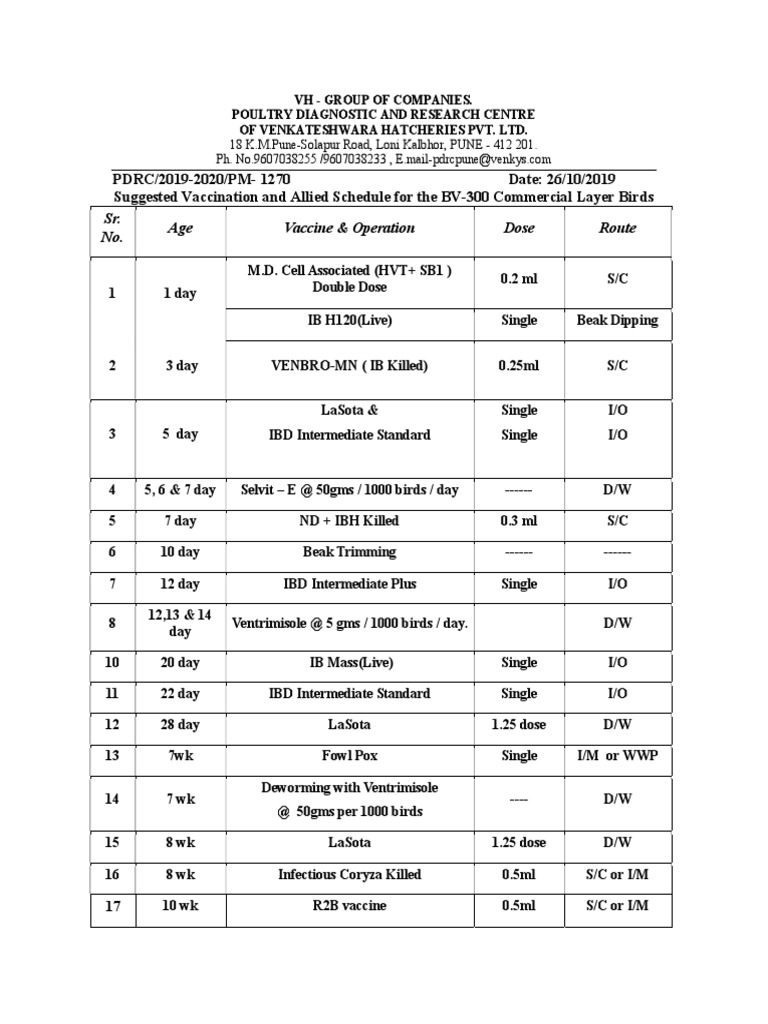 VH - GROUP OF COMPANIES.
POULTRY DIAGNOSTIC AND RESEARCH CENTRE
OF VENKATESHWARA HATCHERIES PVT. LTD.
18 K.M.Pune-Solapur Road, Loni Kalbhor, PUNE - 412 201.
Ph. No.9607038255 /9607038233 , E.mail-pdrcpune@venkys.com

PDRC/2019-2020/PM- 1270 Date: 26/10/2019

Suggested Vaccination and Allied Schedule for the BV-300 Commercial Layer Birds

| Sr. No. | Age | Vaccine & Operation | Dose | Route |
|---|---|---|---|---|
| 1 | 1 day | M.D. Cell Associated (HVT+ SB1 ) Double Dose | 0.2 ml | S/C |
| | | IB H120(Live) | Single | Beak Dipping |
| 2 | 3 day | VENBRO-MN ( IB Killed) | 0.25ml | S/C |
| 3 | 5 day | LaSota & IBD Intermediate Standard | Single Single | I/O I/O |
| 4 | 5, 6 & 7 day | Selvit – E @ 50gms / 1000 birds / day | ------ | D/W |
| 5 | 7 day | ND + IBH Killed | 0.3 ml | S/C |
| 6 | 10 day | Beak Trimming | ------ | ------ |
| 7 | 12 day | IBD Intermediate Plus | Single | I/O |
| 8 | 12,13 & 14 day | Ventrimisole @ 5 gms / 1000 birds / day. | | D/W |
| 10 | 20 day | IB Mass(Live) | Single | I/O |
| 11 | 22 day | IBD Intermediate Standard | Single | I/O |
| 12 | 28 day | LaSota | 1.25 dose | D/W |
| 13 | 7wk | Fowl Pox | Single | I/M or WWP |
| 14 | 7 wk | Deworming with Ventrimisole @ 50gms per 1000 birds | ---- | D/W |
| 15 | 8 wk | LaSota | 1.25 dose | D/W |
| 16 | 8 wk | Infectious Coryza Killed | 0.5ml | S/C or I/M |
| 17 | 10 wk | R2B vaccine | 0.5ml | S/C or I/M |